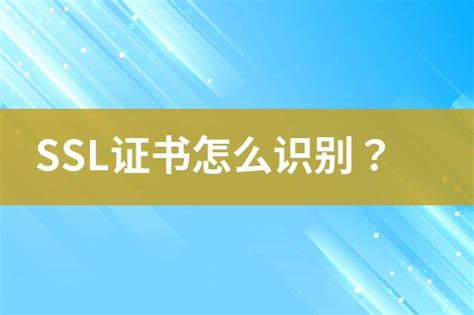 SSL证书怎么识别？